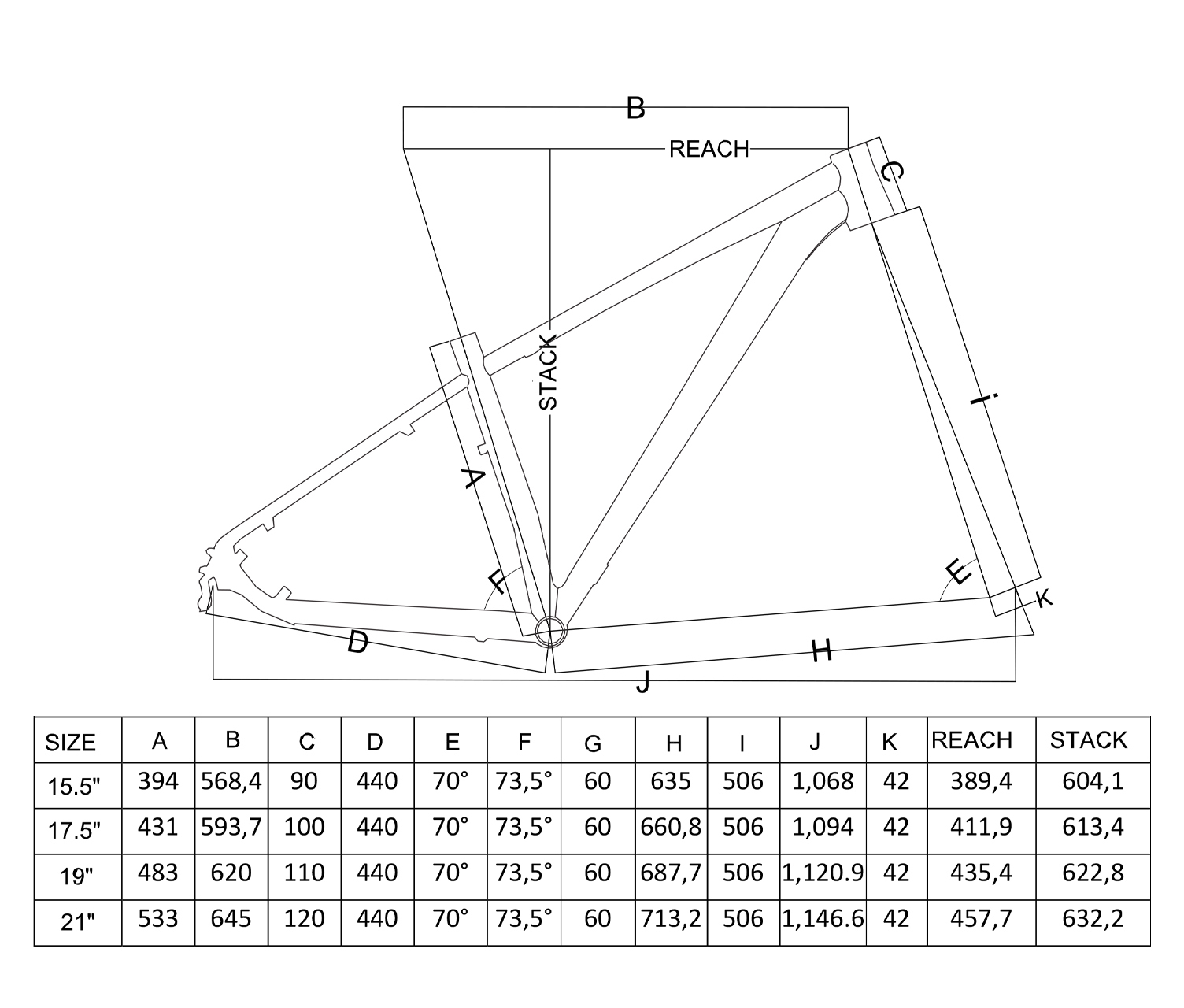 B
REACH
C
STACK
I
A
F
E
K
D
H
J

| SIZE | A | B | C | D | E | F | G | H | I | J | K | REACH | STACK |
|---|---|---|---|---|---|---|---|---|---|---|---|---|---|
| 15.5" | 394 | 568,4 | 90 | 440 | 70° | 73,5° | 60 | 635 | 506 | 1,068 | 42 | 389,4 | 604,1 |
| 17.5" | 431 | 593,7 | 100 | 440 | 70° | 73,5° | 60 | 660,8 | 506 | 1,094 | 42 | 411,9 | 613,4 |
| 19" | 483 | 620 | 110 | 440 | 70° | 73,5° | 60 | 687,7 | 506 | 1,120.9 | 42 | 435,4 | 622,8 |
| 21" | 533 | 645 | 120 | 440 | 70° | 73,5° | 60 | 713,2 | 506 | 1,146.6 | 42 | 457,7 | 632,2 |